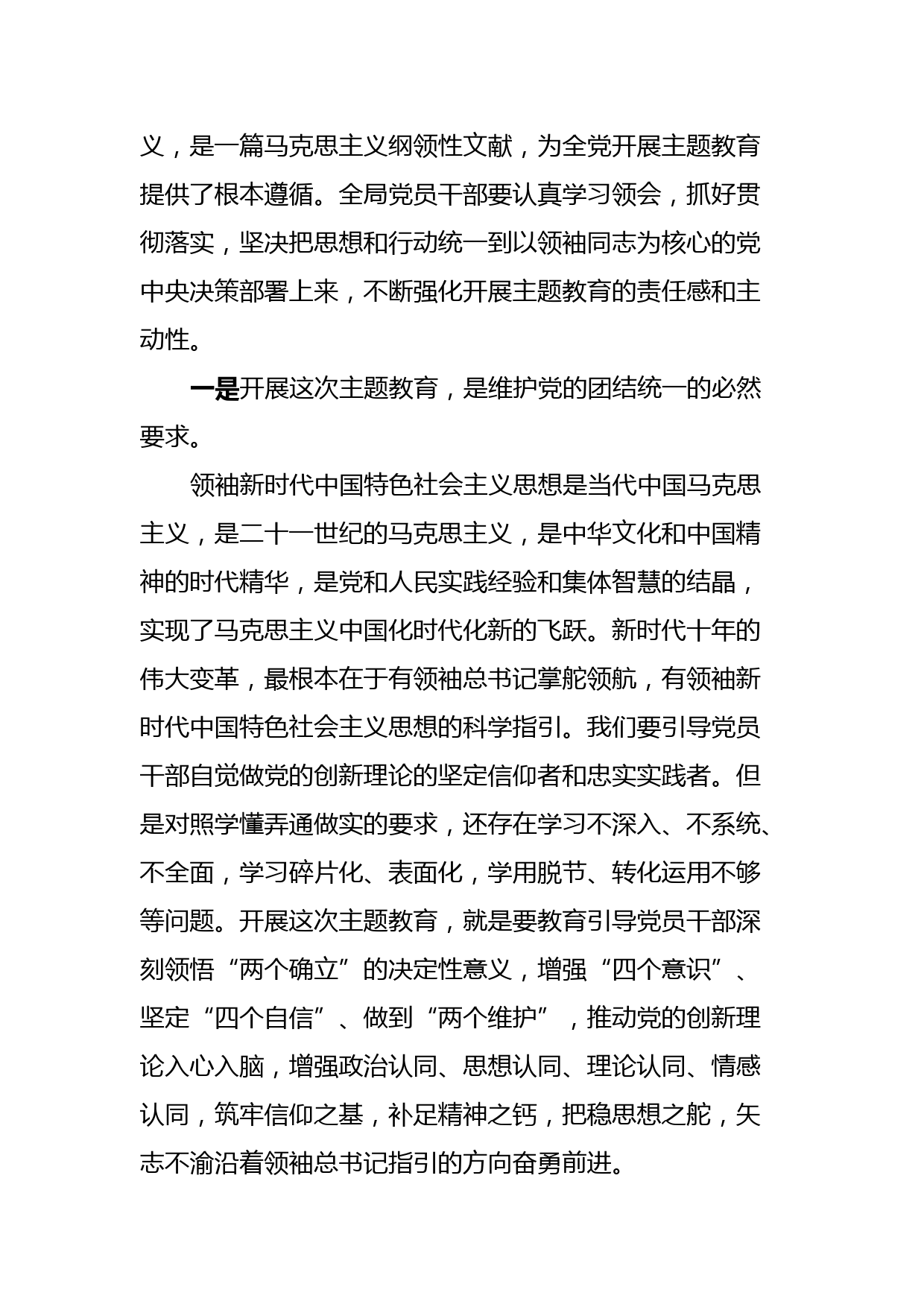 义，是一篇马克思主义纲领性文献，为全党开展主题教育提供了根本遵循。全局党员干部要认真学习领会，抓好贯彻落实，坚决把思想和行动统一到以领袖同志为核心的党中央决策部署上来，不断强化开展主题教育的责任感和主动性。

一是开展这次主题教育，是维护党的团结统一的必然要求。

领袖新时代中国特色社会主义思想是当代中国马克思主义，是二十一世纪的马克思主义，是中华文化和中国精神的时代精华，是党和人民实践经验和集体智慧的结晶，实现了马克思主义中国化时代化新的飞跃。新时代十年的伟大变革，最根本在于有领袖总书记掌舵领航，有领袖新时代中国特色社会主义思想的科学指引。我们要引导党员干部自觉做党的创新理论的坚定信仰者和忠实实践者。但是对照学懂弄通做实的要求，还存在学习不深入、不系统、不全面，学习碎片化、表面化，学用脱节、转化运用不够等问题。开展这次主题教育，就是要教育引导党员干部深刻领悟“两个确立”的决定性意义，增强“四个意识”、坚定“四个自信”、做到“两个维护”，推动党的创新理论入心入脑，增强政治认同、思想认同、理论认同、情感认同，筑牢信仰之基，补足精神之钙，把稳思想之舵，矢志不渝沿着领袖总书记指引的方向奋勇前进。